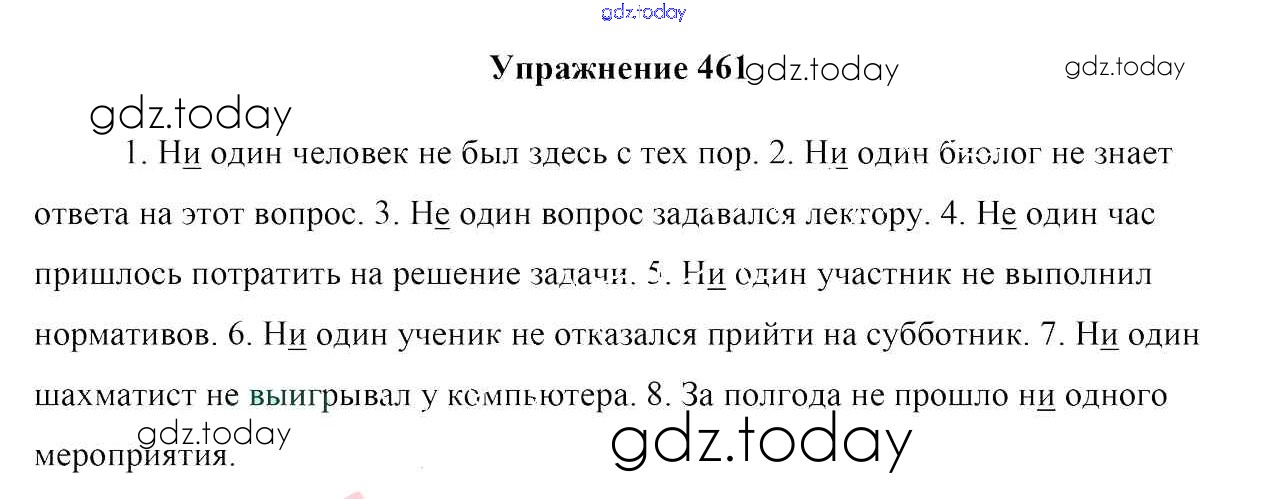 Упражнение 461

1. Ни один человек не был здесь с тех пор. 2. Ни один биолог не знает ответа на этот вопрос. 3. Не один вопрос задавался лектору. 4. Не один час пришлось потратить на решение задачи. 5. Ни один участник не выполнил нормативов. 6. Ни один ученик не отказался прийти на субботник. 7. Ни один шахматист не выигрывал у компьютера. 8. За полгода не прошло ни одного мероприятия.

gdz.today